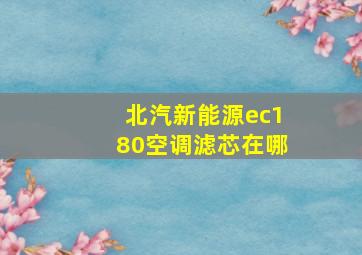 北汽新能源ec180空调滤芯在哪